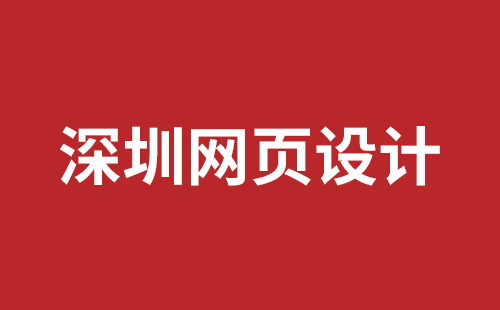 深圳网页设计